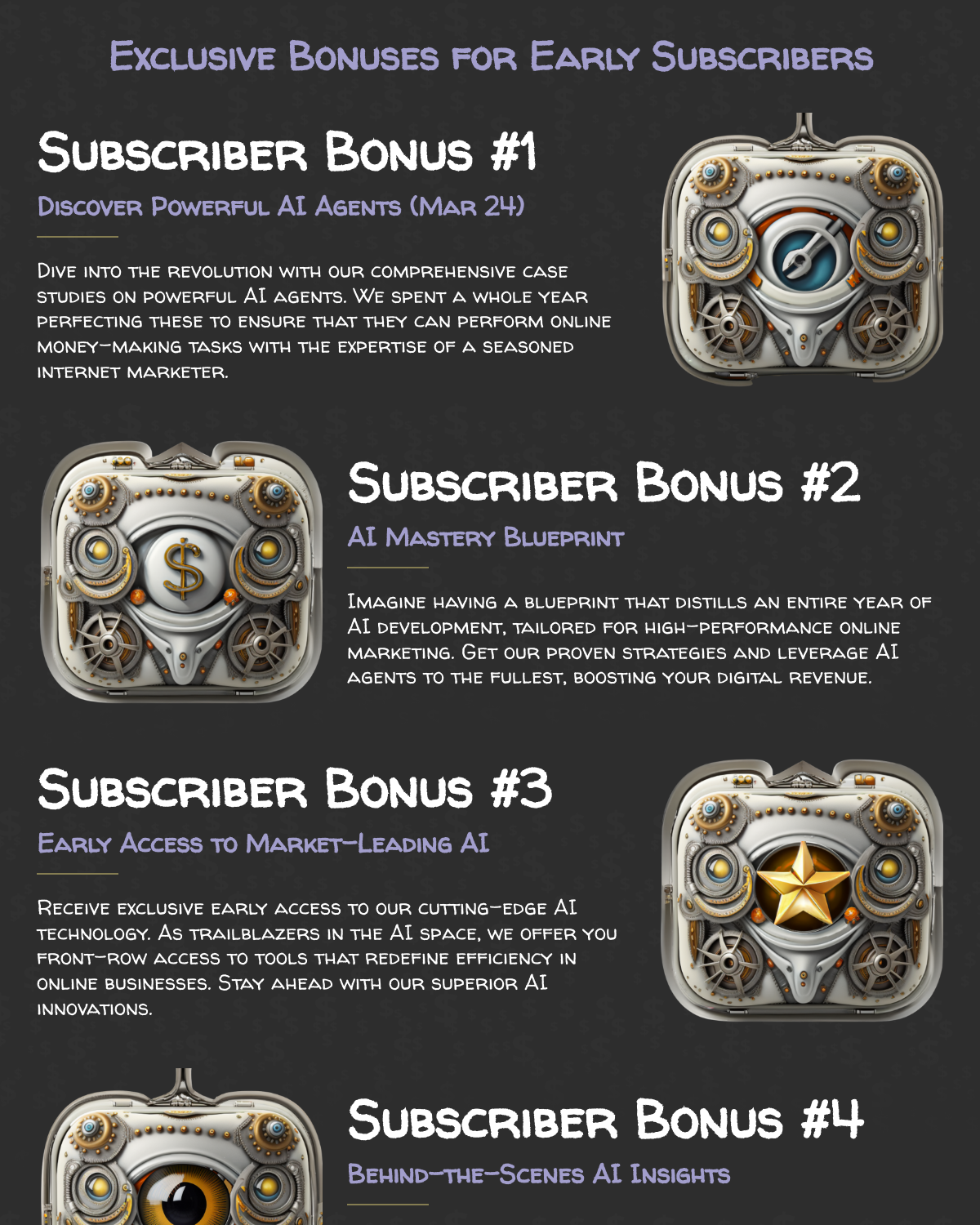 Exclusive Bonuses for Early Subscribers

Subscriber Bonus #1

Discover Powerful AI Agents (Mar 24)

Dive into the revolution with our comprehensive case studies on powerful AI agents. We spent a whole year perfecting these to ensure that they can perform online money-making tasks with the expertise of a seasoned internet marketer.

Subscriber Bonus #2

AI Mastery Blueprint

Imagine having a blueprint that distills an entire year of AI development, tailored for high-performance online marketing. Get our proven strategies and leverage AI agents to the fullest, boosting your digital revenue.

Subscriber Bonus #3

Early Access to Market-Leading AI

Receive exclusive early access to our cutting-edge AI technology. As trailblazers in the AI space, we offer you front-row access to tools that redefine efficiency in online businesses. Stay ahead with our superior AI innovations.

Subscriber Bonus #4

Behind-the-Scenes AI Insights